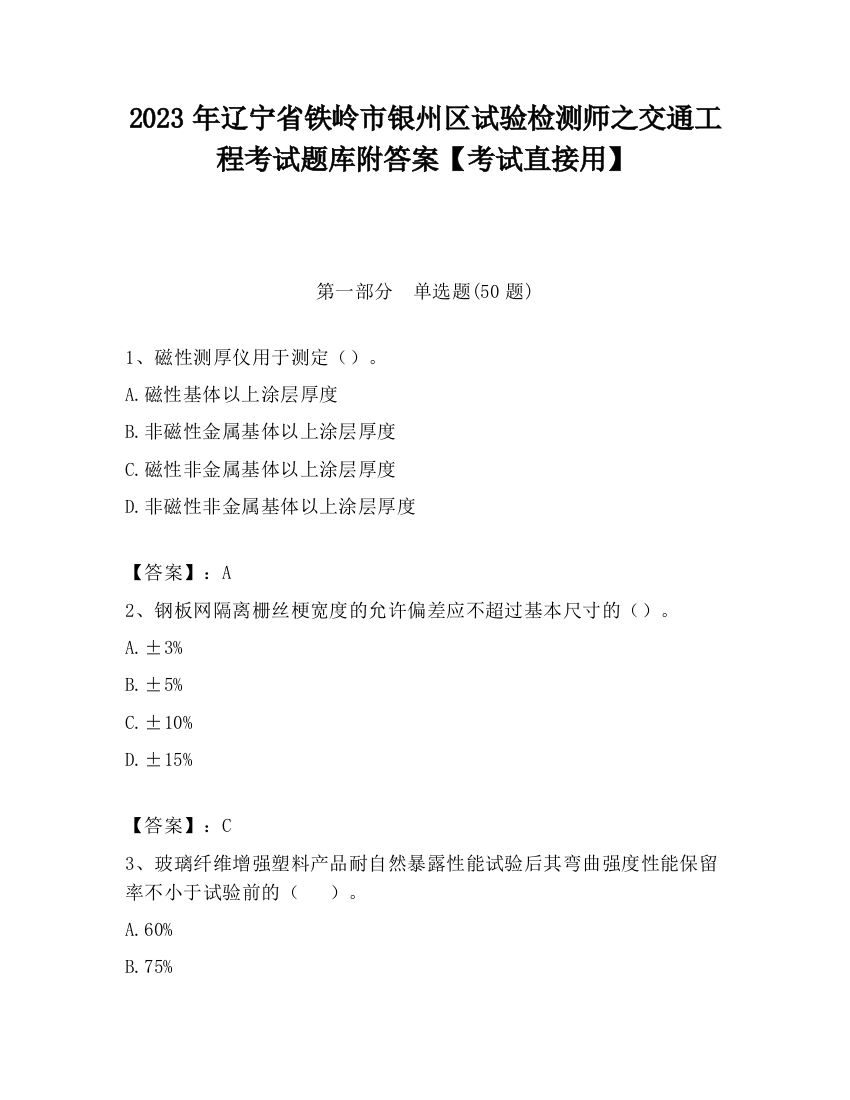 2023 年辽宁省铁岭市银州区试验检测师之交通工程考试题库附答案【考试直接用】

第一部分　单选题(50 题)

1、磁性测厚仪用于测定（）。

A.磁性基体以上涂层厚度

B.非磁性金属基体以上涂层厚度

C.磁性非金属基体以上涂层厚度

D.非磁性非金属基体以上涂层厚度

【答案】：A

2、钢板网隔离栅丝梗宽度的允许偏差应不超过基本尺寸的（）。

A.±3%

B.±5%

C.±10%

D.±15%

【答案】：C

3、玻璃纤维增强塑料产品耐自然暴露性能试验后其弯曲强度性能保留率不小于试验前的（　　）。

A.60%

B.75%